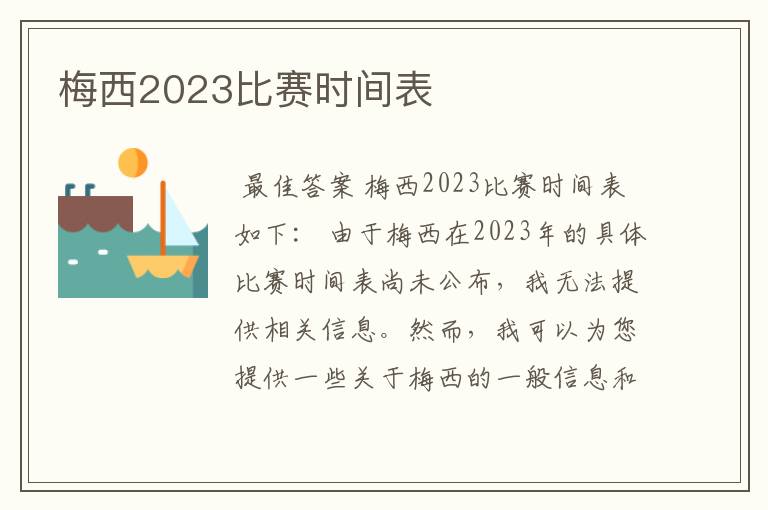 梅西2023比赛时间表

最佳答案 梅西2023比赛时间表如下： 由于梅西在2023年的具体比赛时间表尚未公布，我无法提供相关信息。然而，我可以为您提供一些关于梅西的一般信息和